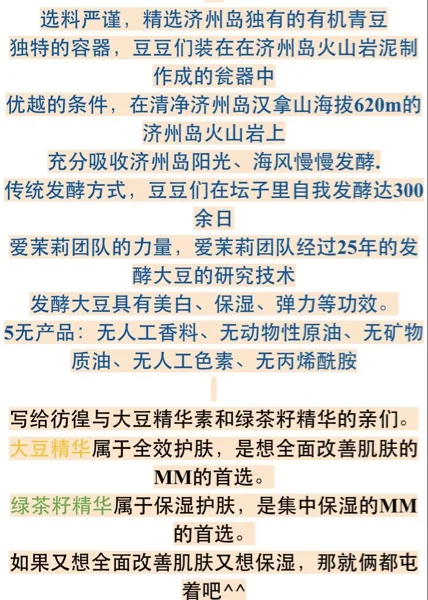 选料严谨，精选济州岛独有的有机青豆

独特的容器，豆豆们装在在济州岛火山岩泥制作成的瓮器中

优越的条件，在清净济州岛汉拿山海拔620m的济州岛火山岩上

充分吸收济州岛阳光、海风慢慢发酵.

传统发酵方式，豆豆们在坛子里自我发酵达300余日

爱茉莉团队的力量，爱茉莉团队经过25年的发酵大豆的研究技术

发酵大豆具有美白、保湿、弹力等功效。

5无产品：无人工香料、无动物性原油、无矿物质油、无人工色素、无丙烯酰胺

写给彷徨与大豆精华素和绿茶籽精华的亲们。

大豆精华属于全效护肤，是想全面改善肌肤的MM的首选。

绿茶籽精华属于保湿护肤，是集中保湿的MM的首选。

如果又想全面改善肌肤又想保湿，那就俩都屯着吧^^